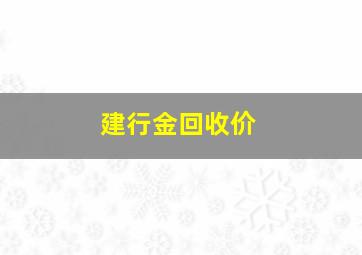 建行金回收价